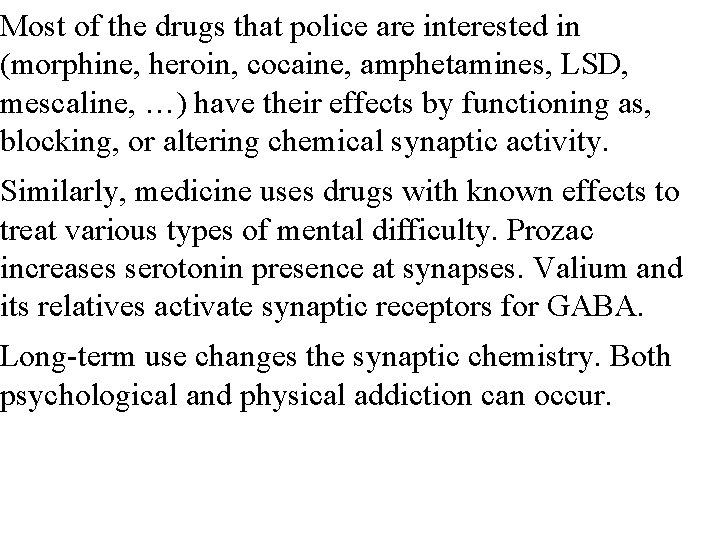 Most of the drugs that police are interested in (morphine, heroin, cocaine, amphetamines, LSD, mescaline, …) have their effects by functioning as, blocking, or altering chemical synaptic activity.

Similarly, medicine uses drugs with known effects to treat various types of mental difficulty. Prozac increases serotonin presence at synapses. Valium and its relatives activate synaptic receptors for GABA.

Long-term use changes the synaptic chemistry. Both psychological and physical addiction can occur.